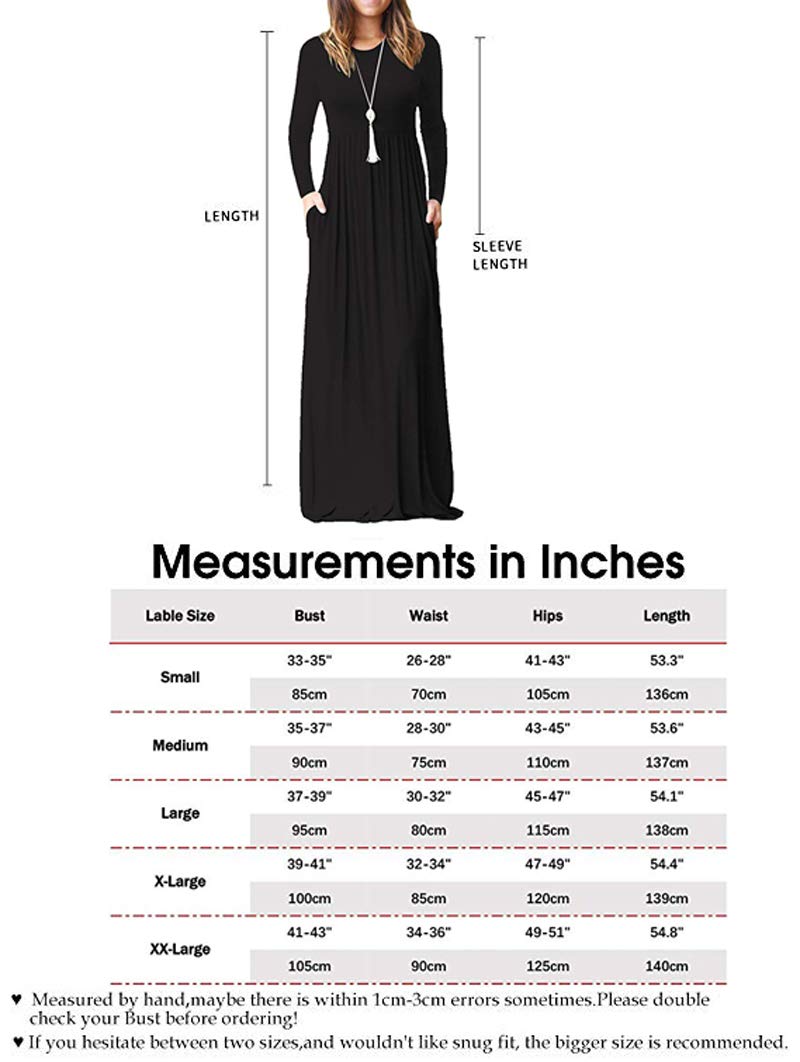 LENGTH

SLEEVE LENGTH

Measurements in Inches

| Lable Size | Bust | Waist | Hips | Length |
|---|---|---|---|---|
| Small | 33-35" | 26-28" | 41-43" | 53.3" |
| | 85cm | 70cm | 105cm | 136cm |
| Medium | 35-37" | 28-30" | 43-45" | 53.6" |
| | 90cm | 75cm | 110cm | 137cm |
| Large | 37-39" | 30-32" | 45-47" | 54.1" |
| | 95cm | 80cm | 115cm | 138cm |
| X-Large | 39-41" | 32-34" | 47-49" | 54.4" |
| | 100cm | 85cm | 120cm | 139cm |
| XX-Large | 41-43" | 34-36" | 49-51" | 54.8" |
| | 105cm | 90cm | 125cm | 140cm |

♥ Measured by hand,maybe there is within 1cm-3cm errors sometimes.Please double check your Bust before ordering!
♥ If you hesitate between two sizes,and wouldn't like snug fit, the bigger size is recommended.